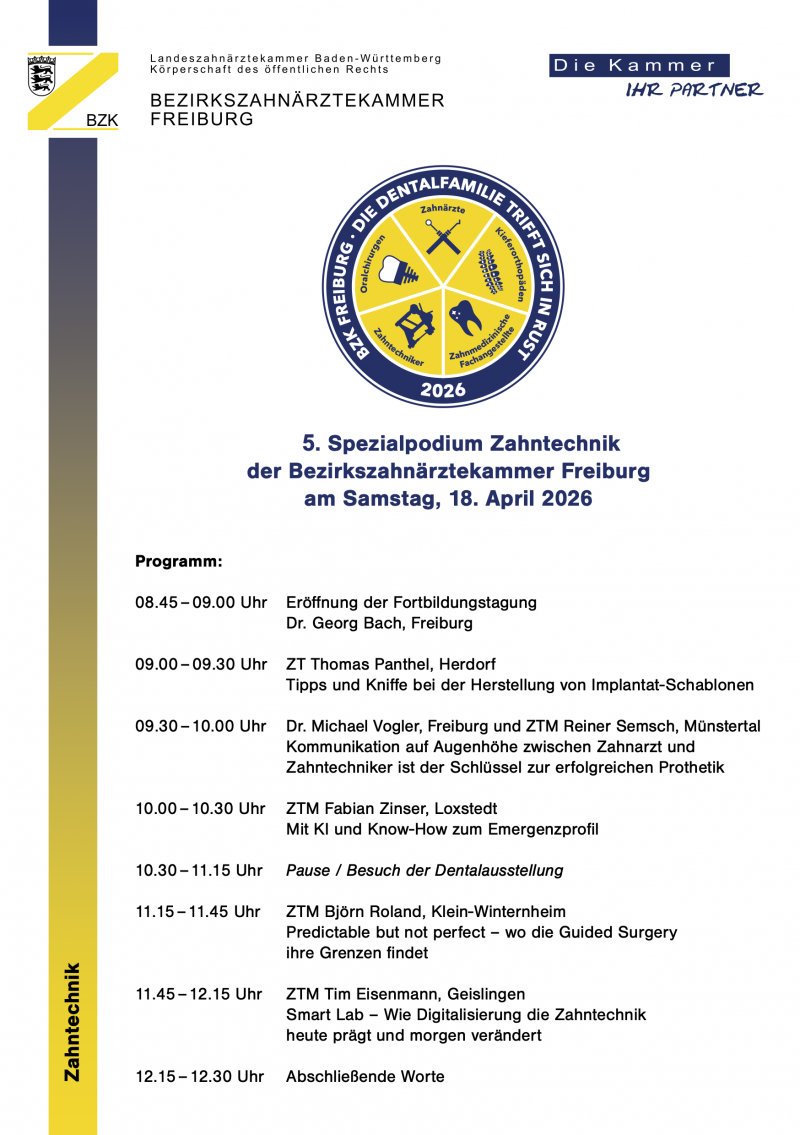 BZK

Landeszahnärztekammer Baden-Württemberg
Körperschaft des öffentlichen Rechts

BEZIRKSZAHNÄRZTEKAMMER
FREIBURG

Die Kammer
IHR PARTNER

BZK FREIBURG · DIE DENTALFAMILIE TRIFFT SICH IN RUST

Zahnärzte
Kieferorthopäden
Zahnmedizinische Fachangestellte
Zahntechniker
Oralchirurgen

2026

5. Spezialpodium Zahntechnik
der Bezirkszahnärztekammer Freiburg
am Samstag, 18. April 2026

Programm:

08.45 – 09.00 Uhr Eröffnung der Fortbildungstagung
Dr. Georg Bach, Freiburg

09.00 – 09.30 Uhr ZT Thomas Panthel, Herdorf
Tipps und Kniffe bei der Herstellung von Implantat-Schablonen

09.30 – 10.00 Uhr Dr. Michael Vogler, Freiburg und ZTM Reiner Semsch, Münstertal
Kommunikation auf Augenhöhe zwischen Zahnarzt und Zahntechniker ist der Schlüssel zur erfolgreichen Prothetik

10.00 – 10.30 Uhr ZTM Fabian Zinser, Loxstedt
Mit KI und Know-How zum Emergenzprofil

10.30 – 11.15 Uhr Pause / Besuch der Dentalausstellung

11.15 – 11.45 Uhr ZTM Björn Roland, Klein-Winternheim
Predictable but not perfect – wo die Guided Surgery ihre Grenzen findet

11.45 – 12.15 Uhr ZTM Tim Eisenmann, Geislingen
Smart Lab – Wie Digitalisierung die Zahntechnik heute prägt und morgen verändert

12.15 – 12.30 Uhr Abschließende Worte

Zahntechnik